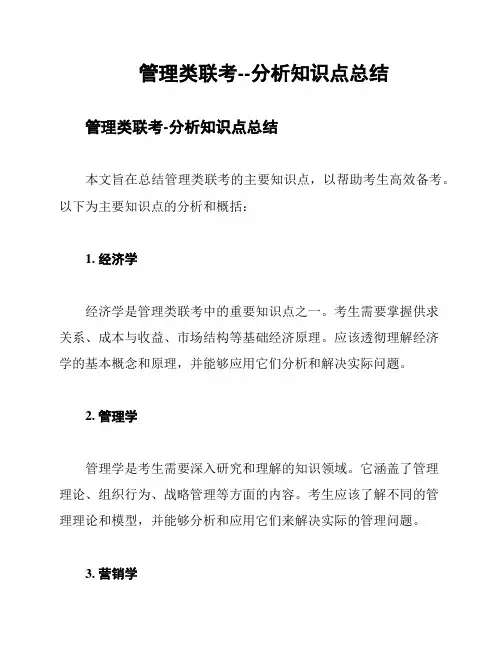 管理类联考--分析知识点总结

管理类联考-分析知识点总结

本文旨在总结管理类联考的主要知识点，以帮助考生高效备考。以下为主要知识点的分析和概括：

1. 经济学

经济学是管理类联考中的重要知识点之一。考生需要掌握供求关系、成本与收益、市场结构等基础经济原理。应该透彻理解经济学的基本概念和原理，并能够应用它们分析和解决实际问题。

2. 管理学

管理学是考生需要深入研究和理解的知识领域。它涵盖了管理理论、组织行为、战略管理等方面的内容。考生应该了解不同的管理理论和模型，并能够分析和应用它们来解决实际的管理问题。

3. 营销学